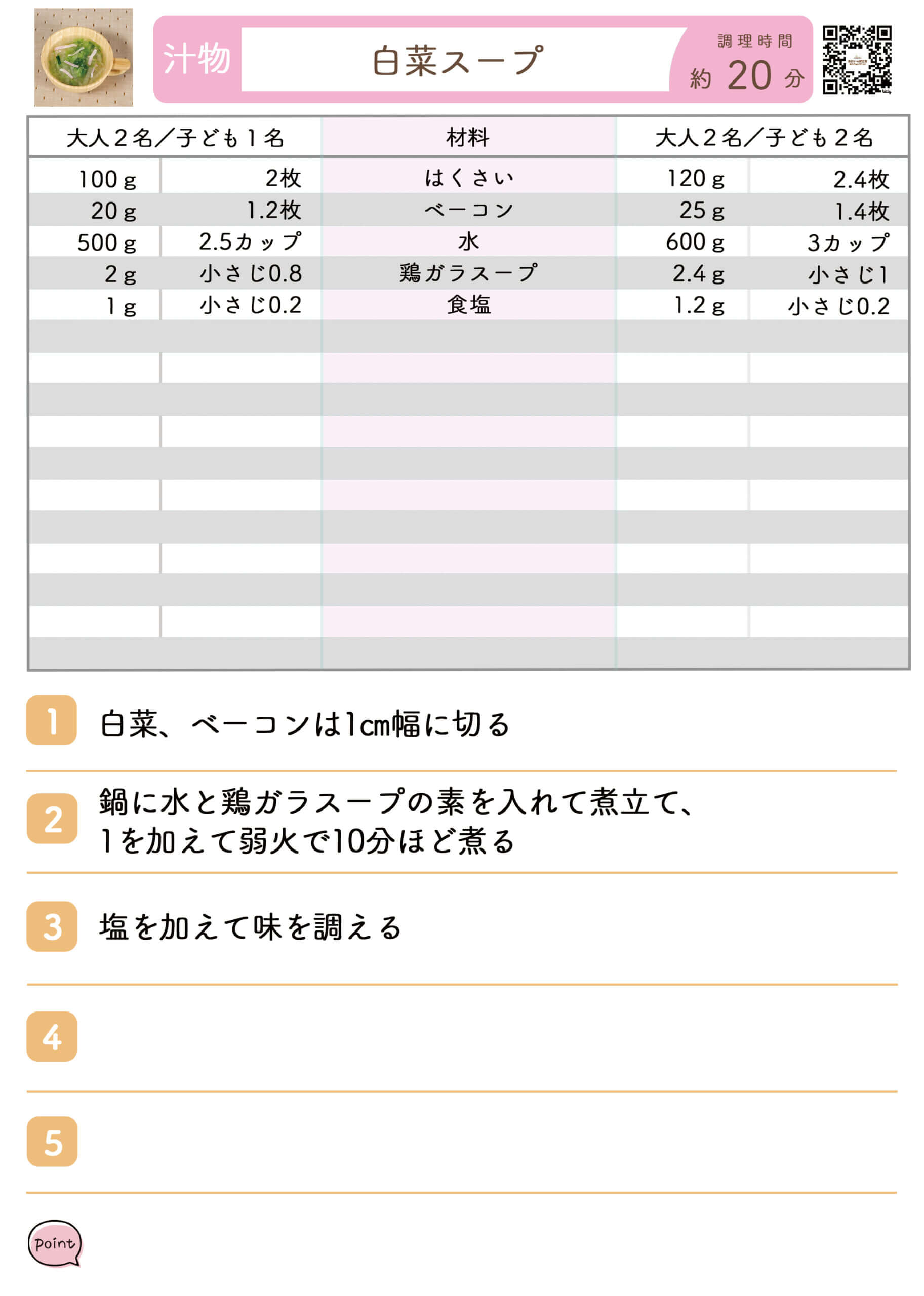 汁物 白菜スープ 調理時間 約 20 分

| 大人２名／子ども１名 | | 材料 | 大人２名／子ども２名 | |
|---|---|---|---|---|
| 100ｇ | 2枚 | はくさい | 120ｇ | 2.4枚 |
| 20ｇ | 1.2枚 | ベーコン | 25ｇ | 1.4枚 |
| 500ｇ | 2.5カップ | 水 | 600ｇ | 3カップ |
| 2ｇ | 小さじ0.8 | 鶏ガラスープ | 2.4ｇ | 小さじ1 |
| 1ｇ | 小さじ0.2 | 食塩 | 1.2ｇ | 小さじ0.2 |

1 白菜、ベーコンは1cm幅に切る

2 鍋に水と鶏ガラスープの素を入れて煮立て、1を加えて弱火で10分ほど煮る

3 塩を加えて味を調える

4

5

Point